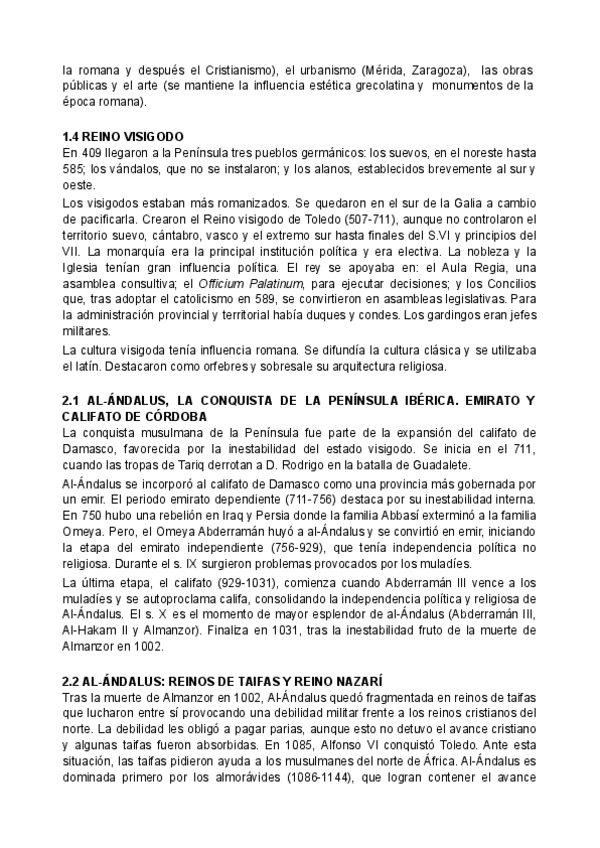 la romana y después el Cristianismo), el urbanismo (Mérida, Zaragoza), las obras públicas y el arte (se mantiene la influencia estética grecolatina y monumentos de la época romana).

1.4 REINO VISIGODO
En 409 llegaron a la Península tres pueblos germánicos: los suevos, en el noreste hasta 585; los vándalos, que no se instalaron; y los alanos, establecidos brevemente al sur y oeste.
Los visigodos estaban más romanizados. Se quedaron en el sur de la Galia a cambio de pacificarla. Crearon el Reino visigodo de Toledo (507-711), aunque no controlaron el territorio suevo, cántabro, vasco y el extremo sur hasta finales del S.VI y principios del VII. La monarquía era la principal institución política y era electiva. La nobleza y la Iglesia tenían gran influencia política. El rey se apoyaba en: el Aula Regia, una asamblea consultiva; el Officium Palatinum, para ejecutar decisiones; y los Concilios que, tras adoptar el catolicismo en 589, se convirtieron en asambleas legislativas. Para la administración provincial y territorial había duques y condes. Los gardingos eran jefes militares.
La cultura visigoda tenía influencia romana. Se difundía la cultura clásica y se utilizaba el latín. Destacaron como orfebres y sobresale su arquitectura religiosa.

2.1 AL-ÁNDALUS, LA CONQUISTA DE LA PENÍNSULA IBÉRICA. EMIRATO Y CALIFATO DE CÓRDOBA
La conquista musulmana de la Península fue parte de la expansión del califato de Damasco, favorecida por la inestabilidad del estado visigodo. Se inicia en el 711, cuando las tropas de Tariq derrotan a D. Rodrigo en la batalla de Guadalete.
Al-Ándalus se incorporó al califato de Damasco como una provincia más gobernada por un emir. El periodo emirato dependiente (711-756) destaca por su inestabilidad interna. En 750 hubo una rebelión en Iraq y Persia donde la familia Abbasí exterminó a la familia Omeya. Pero, el Omeya Abderramán huyó a al-Ándalus y se convirtió en emir, iniciando la etapa del emirato independiente (756-929), que tenía independencia política no religiosa. Durante el s. IX surgieron problemas provocados por los muladíes.
La última etapa, el califato (929-1031), comienza cuando Abderramán III vence a los muladíes y se autoproclama califa, consolidando la independencia política y religiosa de Al-Ándalus. El s. X es el momento de mayor esplendor de al-Ándalus (Abderramán III, Al-Hakam II y Almanzor). Finaliza en 1031, tras la inestabilidad fruto de la muerte de Almanzor en 1002.

2.2 AL-ÁNDALUS: REINOS DE TAIFAS Y REINO NAZARÍ
Tras la muerte de Almanzor en 1002, Al-Ándalus quedó fragmentada en reinos de taifas que lucharon entre sí provocando una debilidad militar frente a los reinos cristianos del norte. La debilidad les obligó a pagar parias, aunque esto no detuvo el avance cristiano y algunas taifas fueron absorbidas. En 1085, Alfonso VI conquistó Toledo. Ante esta situación, las taifas pidieron ayuda a los musulmanes del norte de África. Al-Ándalus es dominada primero por los almorávides (1086-1144), que logran contener el avance